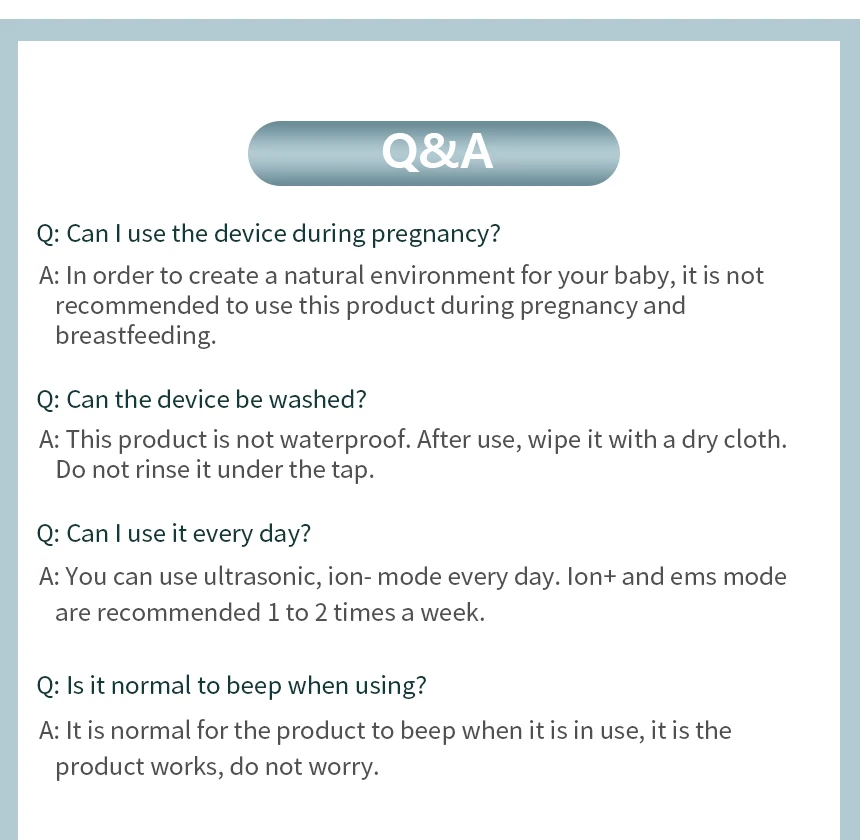 Q&A

Q: Can I use the device during pregnancy?

A: In order to create a natural environment for your baby, it is not recommended to use this product during pregnancy and breastfeeding.

Q: Can the device be washed?

A: This product is not waterproof. After use, wipe it with a dry cloth. Do not rinse it under the tap.

Q: Can I use it every day?

A: You can use ultrasonic, ion- mode every day. Ion+ and ems mode are recommended 1 to 2 times a week.

Q: Is it normal to beep when using?

A: It is normal for the product to beep when it is in use, it is the product works, do not worry.